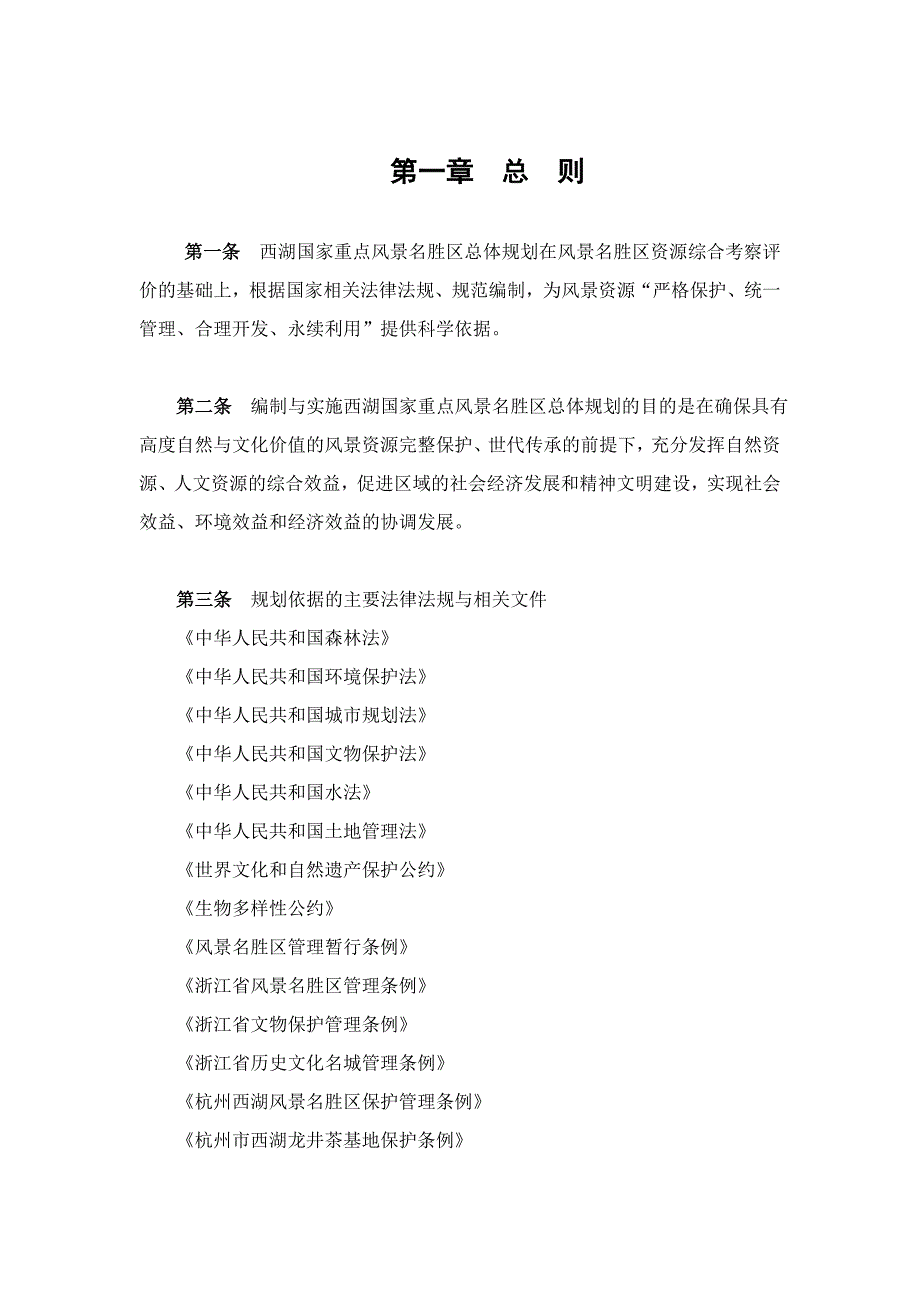 第一章　总　则

第一条　西湖国家重点风景名胜区总体规划在风景名胜区资源综合考察评价的基础上，根据国家相关法律法规、规范编制，为风景资源“严格保护、统一管理、合理开发、永续利用”提供科学依据。

第二条　编制与实施西湖国家重点风景名胜区总体规划的目的是在确保具有高度自然与文化价值的风景资源完整保护、世代传承的前提下，充分发挥自然资源、人文资源的综合效益，促进区域的社会经济发展和精神文明建设，实现社会效益、环境效益和经济效益的协调发展。

第三条　规划依据的主要法律法规与相关文件
《中华人民共和国森林法》
《中华人民共和国环境保护法》
《中华人民共和国城市规划法》
《中华人民共和国文物保护法》
《中华人民共和国水法》
《中华人民共和国土地管理法》
《世界文化和自然遗产保护公约》
《生物多样性公约》
《风景名胜区管理暂行条例》
《浙江省风景名胜区管理条例》
《浙江省文物保护管理条例》
《浙江省历史文化名城管理条例》
《杭州西湖风景名胜区保护管理条例》
《杭州市西湖龙井茶基地保护条例》